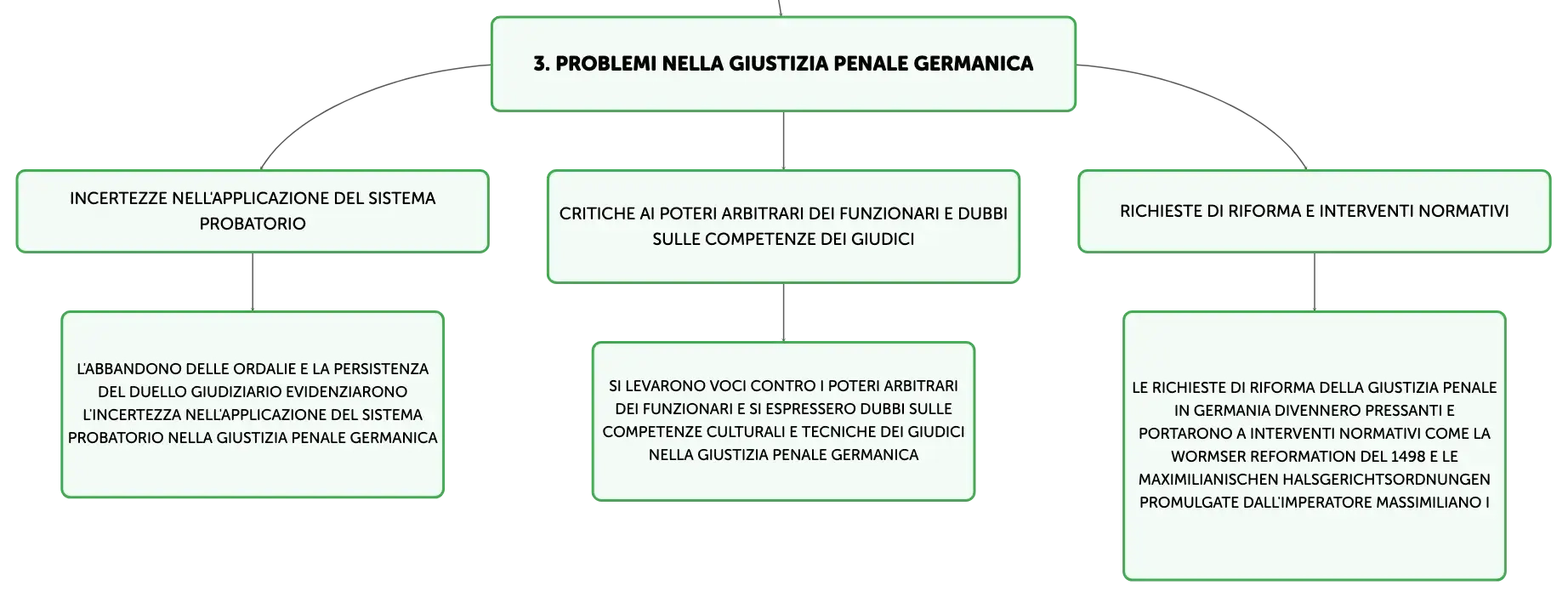 3. PROBLEMI NELLA GIUSTIZIA PENALE GERMANICA

INCERTEZZE NELL'APPLICAZIONE DEL SISTEMA PROBATORIO

L'ABBANDONO DELLE ORDALIE E LA PERSISTENZA DEL DUELLO GIUDIZIARIO EVIDENZIARONO L'INCERTEZZA NELL'APPLICAZIONE DEL SISTEMA PROBATORIO NELLA GIUSTIZIA PENALE GERMANICA

CRITICHE AI POTERI ARBITRARI DEI FUNZIONARI E DUBBI SULLE COMPETENZE DEI GIUDICI

SI LEVARONO VOCI CONTRO I POTERI ARBITRARI DEI FUNZIONARI E SI ESPRESSERO DUBBI SULLE COMPETENZE CULTURALI E TECNICHE DEI GIUDICI NELLA GIUSTIZIA PENALE GERMANICA

RICHIESTE DI RIFORMA E INTERVENTI NORMATIVI

LE RICHIESTE DI RIFORMA DELLA GIUSTIZIA PENALE IN GERMANIA DIVENNERO PRESSANTI E PORTARONO A INTERVENTI NORMATIVI COME LA WORMSER REFORMATION DEL 1498 E LE MAXIMILIANISCHEN HALSGERICHTSORDNUNGEN PROMULGATE DALL'IMPERATORE MASSIMILIANO I